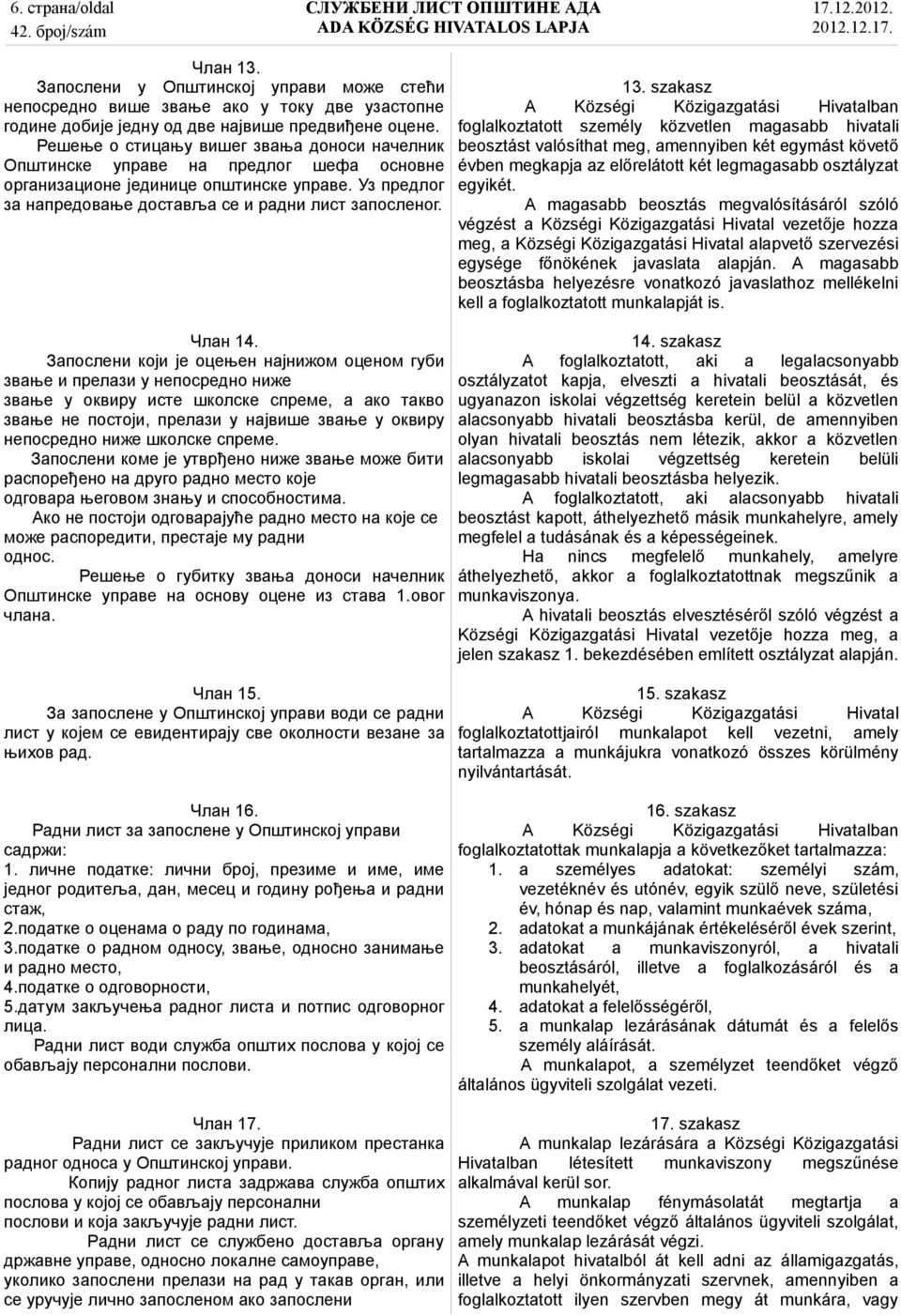 6. страна/oldal
42. број/szám

СЛУЖБЕНИ ЛИСТ ОПШТИНЕ АДА
ADA KÖZSÉG HIVATALOS LAPJA

17.12.2012.
2012.12.17.

Члан 13.
Запослени у Општинској управи може стећи непосредно више звање ако у току две узастопне године добије једну од две највише предвиђене оцене.
Решење о стицању вишег звања доноси начелник Општинске управе на предлог шефа основне организационе јединице општинске управе. Уз предлог за напредовање доставља се и радни лист запосленог.

Члан 14.
Запослени који је оцењен најнижом оценом губи звање и прелази у непосредно ниже звање у оквиру исте школске спреме, а ако такво звање не постоји, прелази у највише звање у оквиру непосредно ниже школске спреме.
Запослени коме је утврђено ниже звање може бити распоређено на друго радно место које одговара његовом знању и способностима.
Ако не постоји одговарајуће радно место на које се може распоредити, престаје му радни однос.
Решење о губитку звања доноси начелник Општинске управе на основу оцене из става 1.овог члана.

Члан 15.
За запослене у Општинској управи води се радни лист у којем се евидентирају све околности везане за њихов рад.

Члан 16.
Радни лист за запослене у Општинској управи садржи:
1. личне податке: лични број, презиме и име, име једног родитеља, дан, месец и годину рођења и радни стаж,
2.податке о оценама о раду по годинама,
3.податке о радном односу, звање, односно занимање и радно место,
4.податке о одговорности,
5.датум закључења радног листа и потпис одговорног лица.
Радни лист води служба општих послова у којој се обављају персонални послови.

Члан 17.
Радни лист се закључује приликом престанка радног односа у Општинској управи.
Копију радног листа задржава служба општих послова у којој се обављају персонални послови и која закључује радни лист.
Радни лист се службено доставља органу државне управе, односно локалне самоуправе, уколико запослени прелази на рад у такав орган, или се уручује лично запосленом ако запослени

13. szakasz
A Községi Közigazgatási Hivatalban foglalkoztatott személy közvetlen magasabb hivatali beosztást valósíthat meg, amennyiben két egymást követő évben megkapja az előrelátott két legmagasabb osztályzat egyikét.
A magasabb beosztás megvalósításáról szóló végzést a Községi Közigazgatási Hivatal vezetője hozza meg, a Községi Közigazgatási Hivatal alapvető szervezési egysége főnökének javaslata alapján. A magasabb beosztásba helyezésre vonatkozó javaslathoz mellékelni kell a foglalkoztatott munkalapját is.

14. szakasz
A foglalkoztatott, aki a legalacsonyabb osztályzatot kapja, elveszti a hivatali beosztását, és ugyanazon iskolai végzettség keretein belül a közvetlen alacsonyabb hivatali beosztásba kerül, de amennyiben olyan hivatali beosztás nem létezik, akkor a közvetlen alacsonyabb iskolai végzettség keretein belüli legmagasabb hivatali beosztásba helyezik.
A foglalkoztatott, aki alacsonyabb hivatali beosztást kapott, áthelyezhető másik munkahelyre, amely megfelel a tudásának és a képességeinek.
Ha nincs megfelelő munkahely, amelyre áthelyezhető, akkor a foglalkoztatottnak megszűnik a munkaviszonya.
A hivatali beosztás elvesztéséről szóló végzést a Községi Közigazgatási Hivatal vezetője hozza meg, a jelen szakasz 1. bekezdésében említett osztályzat alapján.

15. szakasz
A Községi Közigazgatási Hivatal foglalkoztatottjairól munkalapot kell vezetni, amely tartalmazza a munkájukra vonatkozó összes körülmény nyilvántartását.

16. szakasz
A Községi Közigazgatási Hivatalban foglalkoztatottak munkalapja a következőket tartalmazza:
1. a személyes adatokat: személyi szám, vezetéknév és utónév, egyik szülő neve, születési év, hónap és nap, valamint munkaévek száma,
2. adatokat a munkájának értékeléséről évek szerint,
3. adatokat a munkaviszonyról, a hivatali beosztásáról, illetve a foglalkozásáról és a munkahelyét,
4. adatokat a felelősségéről,
5. a munkalap lezárásának dátumát és a felelős személy aláírását.
A munkalapot, a személyzet teendőket végző általános ügyviteli szolgálat vezeti.

17. szakasz
A munkalap lezárására a Községi Közigazgatási Hivatalban létesített munkaviszony megszűnése alkalmával kerül sor.
A munkalap fénymásolatát megtartja a személyzeti teendőket végző általános ügyviteli szolgálat, amely munkalap lezárását végzi.
A munkalapot hivatalból át kell adni az államigazgatás, illetve a helyi önkormányzati szervnek, amennyiben a foglalkoztatott ilyen szervben megy át munkára, vagy